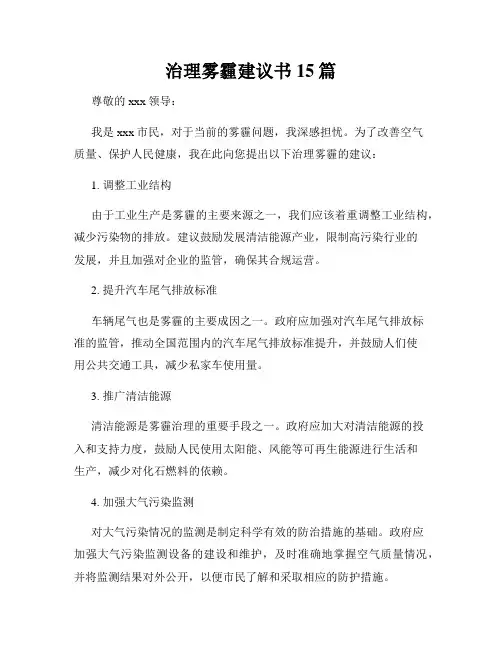 治理雾霾建议书 15 篇

尊敬的 xxx 领导：

我是 xxx 市民，对于当前的雾霾问题，我深感担忧。为了改善空气质量、保护人民健康，我在此向您提出以下治理雾霾的建议：

1. 调整工业结构

由于工业生产是雾霾的主要来源之一，我们应该着重调整工业结构，减少污染物的排放。建议鼓励发展清洁能源产业，限制高污染行业的发展，并且加强对企业的监管，确保其合规运营。

2. 提升汽车尾气排放标准

车辆尾气也是雾霾的主要成因之一。政府应加强对汽车尾气排放标准的监管，推动全国范围内的汽车尾气排放标准提升，并鼓励人们使用公共交通工具，减少私家车使用量。

3. 推广清洁能源

清洁能源是雾霾治理的重要手段之一。政府应加大对清洁能源的投入和支持力度，鼓励人民使用太阳能、风能等可再生能源进行生活和生产，减少对化石燃料的依赖。

4. 加强大气污染监测

对大气污染情况的监测是制定科学有效的防治措施的基础。政府应加强大气污染监测设备的建设和维护，及时准确地掌握空气质量情况，并将监测结果对外公开，以便市民了解和采取相应的防护措施。